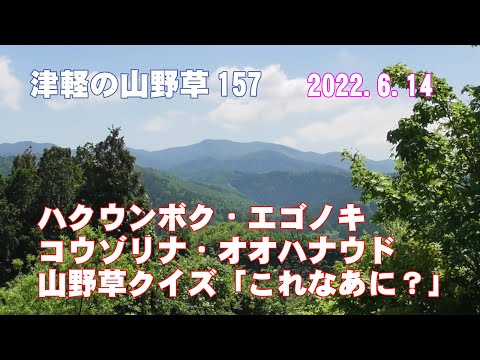 津軽の山野草 157

2022. 6. 14

ハクウンボク・エゴノキ
コウゾリナ・オオハナウド
山野草クイズ「これなあに？」